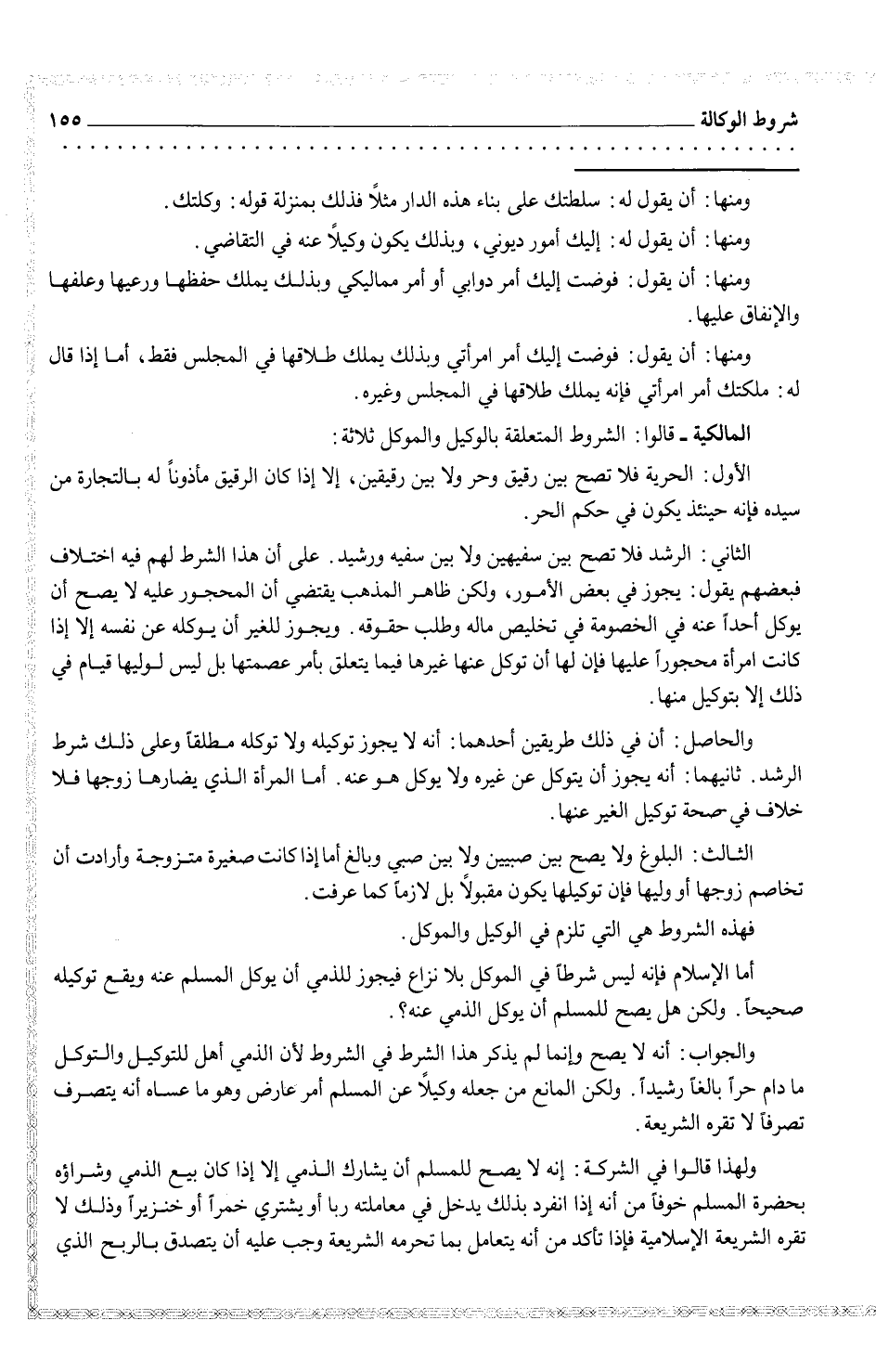 شروط الوكالة ١٥٥

ومنها: أن يقول له: سلطتك على بناء هذه الدار مثلاً فذلك بمنزلة قوله: وكلتك.

ومنها: أن يقول له: إليك أمور ديوني، وبذلك يكون وكيلاً عنه في التقاضي.

ومنها: أن يقول: فوضت إليك أمر دوابي أو أمر مماليكي وبذلك يملك حفظها ورعيها وعلفها والإنفاق عليها.

ومنها: أن يقول: فوضت إليك أمر امرأتي وبذلك يملك طلاقها في المجلس فقط، أما إذا قال له: ملكتك أمر امرأتي فإنه يملك طلاقها في المجلس وغيره.

المالكية ـ قالوا: الشروط المتعلقة بالوكيل والموكل ثلاثة:

الأول: الحرية فلا تصح بين رقيق وحر ولا بين رقيقين، إلا إذا كان الرقيق مأذوناً له بالتجارة من سيده فإنه حينئذ يكون في حكم الحر.

الثاني: الرشد فلا تصح بين سفيهين ولا بين سفيه ورشيد. على أن هذا الشرط لهم فيه اختلاف فبعضهم يقول: يجوز في بعض الأمور، ولكن ظاهر المذهب يقتضي أن المحجور عليه لا يصح أن يوكل أحداً عنه في الخصومة في تخليص ماله وطلب حقوقه. ويجوز للغير أن يوكله عن نفسه إلا إذا كانت امرأة محجوراً عليها فإن لها أن توكل عنها غيرها فيما يتعلق بأمر عصمتها بل ليس لوليها قيام في ذلك إلا بتوكيل منها.

والحاصل: أن في ذلك طريقين أحدهما: أنه لا يجوز توكيله ولا توكله مطلقاً وعلى ذلك شرط الرشد. ثانيهما: أنه يجوز أن يتوكل عن غيره ولا يوكل هو عنه. أما المرأة الذي يضارها زوجها فلا خلاف في صحة توكيل الغير عنها.

الثالث: البلوغ ولا يصح بين صبيين ولا بين صبي وبالغ أما إذا كانت صغيرة متزوجة وأرادت أن تخاصم زوجها أو وليها فإن توكيلها يكون مقبولاً بل لازماً كما عرفت.

فهذه الشروط هي التي تلزم في الوكيل والموكل.

أما الإسلام فإنه ليس شرطاً في الموكل بلا نزاع فيجوز للذمي أن يوكل المسلم عنه ويقع توكيله صحيحاً. ولكن هل يصح للمسلم أن يوكل الذمي عنه؟.

والجواب: أنه لا يصح وإنما لم يذكر هذا الشرط في الشروط لأن الذمي أهل للتوكيل والتوكل ما دام حراً بالغاً رشيداً. ولكن المانع من جعله وكيلاً عن المسلم أمر عارض وهو ما عساه أنه يتصرف تصرفاً لا تقره الشريعة.

ولهذا قالوا في الشركة: إنه لا يصح للمسلم أن يشارك الذمي إلا إذا كان بيع الذمي وشراؤه بحضرة المسلم خوفاً من أنه إذا انفرد بذلك يدخل في معاملته ربا أو يشتري خمراً أو خنزيراً وذلك لا تقره الشريعة الإسلامية فإذا تأكد من أنه يتعامل بما تحرمه الشريعة وجب عليه أن يتصدق بالربح الذي